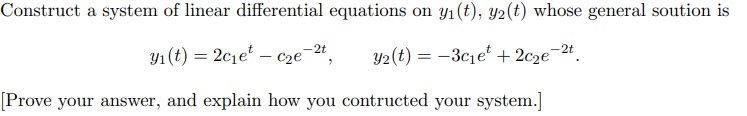 Construct a system of linear differential equations on $y_1(t)$, $y_2(t)$ whose general soution is

$y_1(t) = 2c_1e^t - c_2e^{-2t}, \qquad y_2(t) = -3c_1e^t + 2c_2e^{-2t}.$

[Prove your answer, and explain how you contructed your system.]